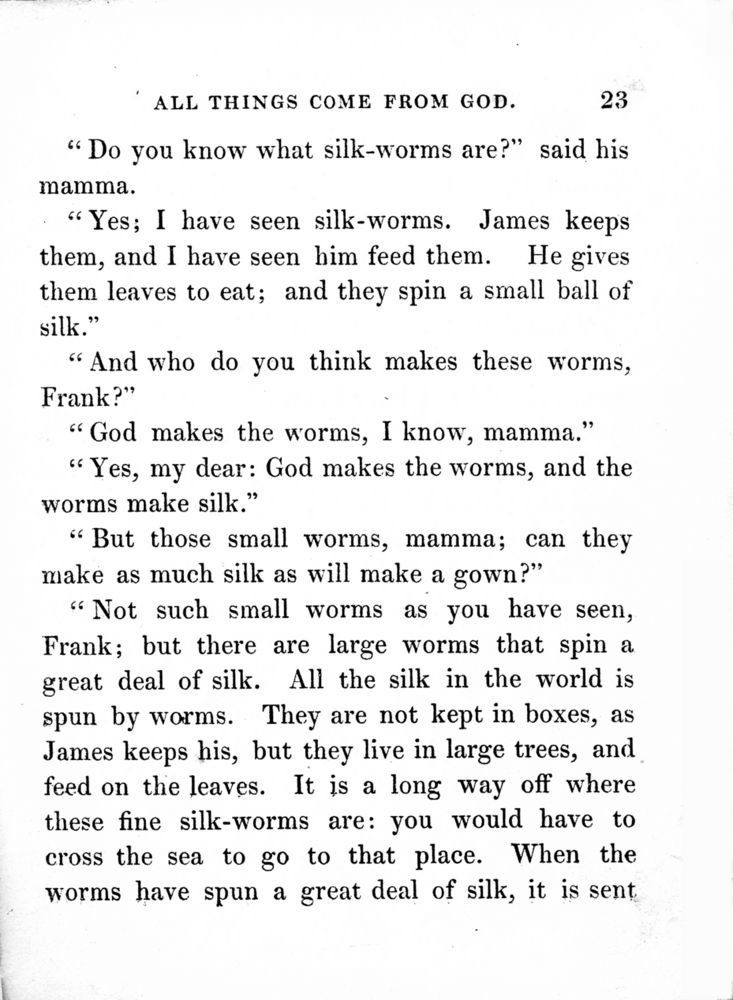 ALL THINGS COME FROM GOD. 23

"Do you know what silk-worms are?" said his mamma.

"Yes; I have seen silk-worms. James keeps them, and I have seen him feed them. He gives them leaves to eat; and they spin a small ball of silk."

"And who do you think makes these worms, Frank?"

"God makes the worms, I know, mamma."

"Yes, my dear: God makes the worms, and the worms make silk."

"But those small worms, mamma; can they make as much silk as will make a gown?"

"Not such small worms as you have seen, Frank; but there are large worms that spin a great deal of silk. All the silk in the world is spun by worms. They are not kept in boxes, as James keeps his, but they live in large trees, and feed on the leaves. It is a long way off where these fine silk-worms are: you would have to cross the sea to go to that place. When the worms have spun a great deal of silk, it is sent